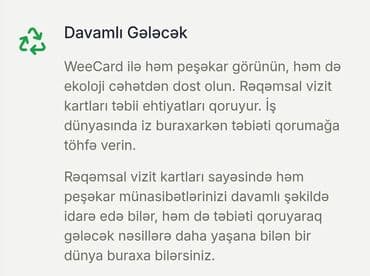 Davamlı Gələcək

WeeCard ilə həm peşəkar görünün, həm də ekoloji cəhətdən dost olun. Rəqəmsal vizit kartları təbii ehtiyatları qoruyur. İş dünyasında iz buraxarkən təbiəti qorumağa töhfə verin.

Rəqəmsal vizit kartları sayəsində həm peşəkar münasibətlərinizi davamlı şəkildə idarə edə bilər, həm də təbiəti qoruyaraq gələcək nəsillərə daha yaşana bilən bir dünya buraxa bilərsiniz.